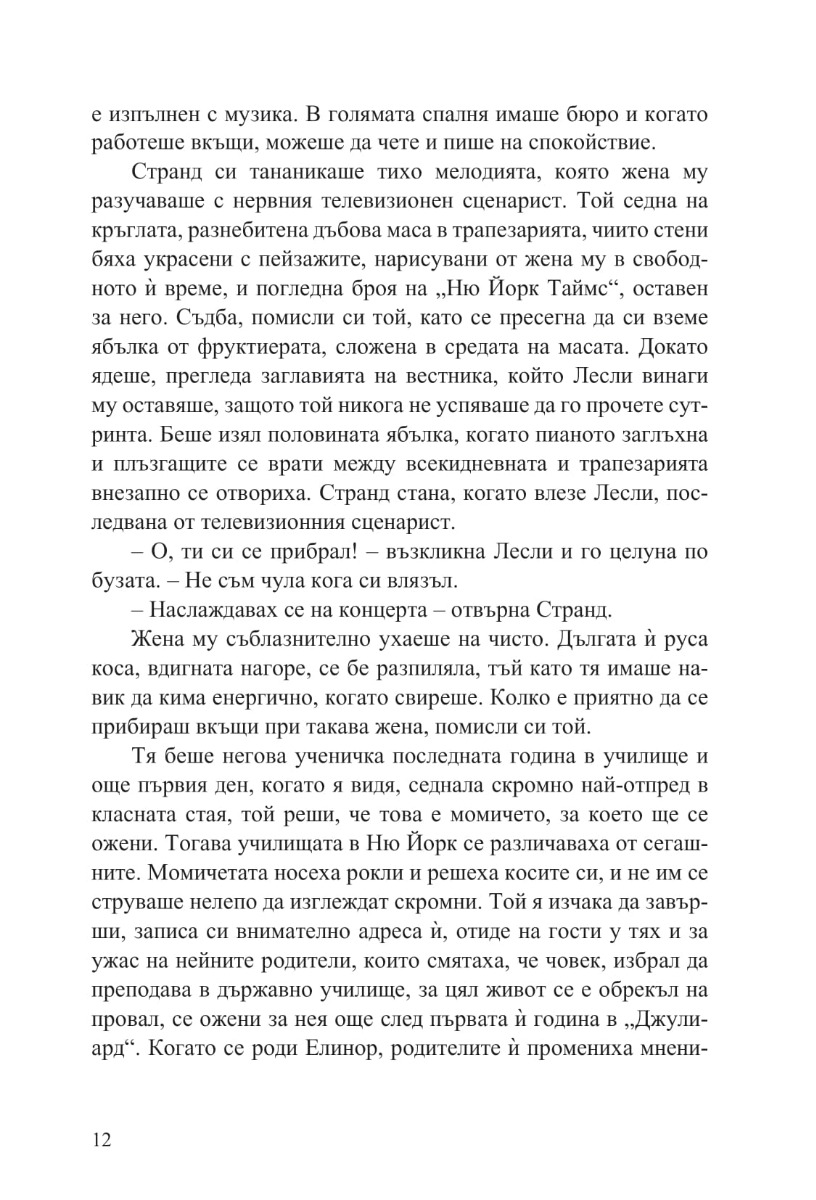 е изпълнен с музика. В голямата спалня имаше бюро и когато работеше вкъщи, можеше да чете и пише на спокойствие.

Странд си тананикаше тихо мелодията, която жена му разучаваше с нервния телевизионен сценарист. Той седна на кръглата, разнебитена дъбова маса в трапезарията, чиито стени бяха украсени с пейзажите, нарисувани от жена му в свободното ѝ време, и погледна броя на „Ню Йорк Таймс“, оставен за него. Съдба, помисли си той, като се пресегна да си вземе ябълка от фруктиерата, сложена в средата на масата. Докато ядеше, прегледа заглавията на вестника, който Лесли винаги му оставяше, защото той никога не успяваше да го прочете сутринта. Беше изял половината ябълка, когато пианото заглъхна и плъзгащите се врати между всекидневната и трапезарията внезапно се отвориха. Странд стана, когато влезе Лесли, последвана от телевизионния сценарист.

– О, ти си се прибрал! – възкликна Лесли и го целуна по бузата. – Не съм чула кога си влязъл.

– Наслаждавах се на концерта – отвърна Странд.

Жена му съблазнително ухаеше на чисто. Дългата ѝ руса коса, вдигната нагоре, се бе разпиляла, тъй като тя имаше навик да кима енергично, когато свиреше. Колко е приятно да се прибираш вкъщи при такава жена, помисли си той.

Тя беше негова ученичка последната година в училище и още първия ден, когато я видя, седнала скромно най-отпред в класната стая, той реши, че това е момичето, за което ще се ожени. Тогава училищата в Ню Йорк се различаваха от сегашните. Момичетата носеха рокли и решеха косите си, и не им се струваше нелепо да изглеждат скромни. Той я изчака да завърши, записа си внимателно адреса ѝ, отиде на гости у тях и за ужас на нейните родители, които смятаха, че човек, избрал да преподава в държавно училище, за цял живот се е обрекъл на провал, се ожени за нея още след първата ѝ година в „Джулиард“. Когато се роди Елинор, родителите ѝ промениха мнени-

12